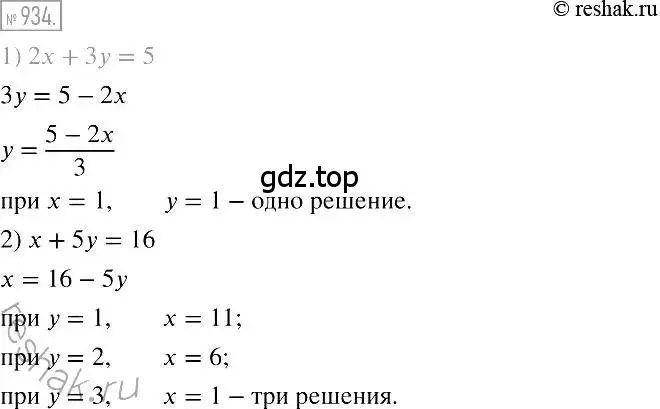 № 934.

© reshak.ru

1) $2x + 3y = 5$

$3y = 5 - 2x$

$y = \frac{5 - 2x}{3}$

gdz.top

при $x = 1$, $y = 1$ – одно решение.

2) $x + 5y = 16$

$x = 16 - 5y$

при $y = 1$, $x = 11$;

при $y = 2$, $x = 6$;

при $y = 3$, $x = 1$ – три решения.

reshak.ru